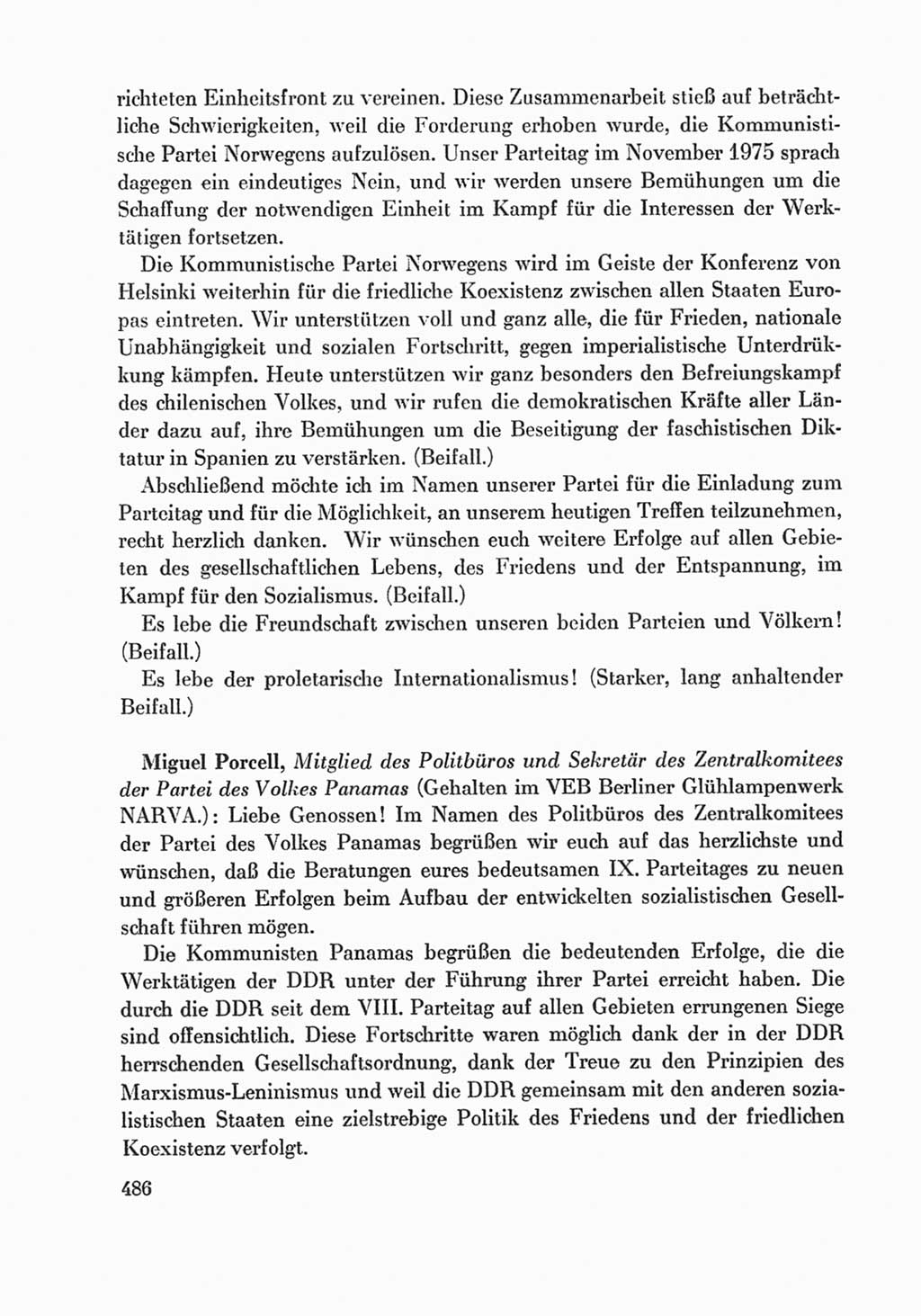 richteten Einheitsfront zu vereinen. Diese Zusammenarbeit stieß auf beträchtliche Schwierigkeiten, weil die Forderung erhoben wurde, die Kommunistische Partei Norwegens aufzulösen. Unser Parteitag im November 1975 sprach dagegen ein eindeutiges Nein, und wir werden unsere Bemühungen um die Schaffung der notwendigen Einheit im Kampf für die Interessen der Werktätigen fortsetzen.

Die Kommunistische Partei Norwegens wird im Geiste der Konferenz von Helsinki weiterhin für die friedliche Koexistenz zwischen allen Staaten Europas eintreten. Wir unterstützen voll und ganz alle, die für Frieden, nationale Unabhängigkeit und sozialen Fortschritt, gegen imperialistische Unterdrükkung kämpfen. Heute unterstützen wir ganz besonders den Befreiungskampf des chilenischen Volkes, und wir rufen die demokratischen Kräfte aller Länder dazu auf, ihre Bemühungen um die Beseitigung der faschistischen Diktatur in Spanien zu verstärken. (Beifall.)

Abschließend möchte ich im Namen unserer Partei für die Einladung zum Parteitag und für die Möglichkeit, an unserem heutigen Treffen teilzunehmen, recht herzlich danken. Wir wünschen euch weitere Erfolge auf allen Gebieten des gesellschaftlichen Lebens, des Friedens und der Entspannung, im Kampf für den Sozialismus. (Beifall.)

Es lebe die Freundschaft zwischen unseren beiden Parteien und Völkern! (Beifall.)

Es lebe der proletarische Internationalismus! (Starker, lang anhaltender Beifall.)

Miguel Porcell, Mitglied des Politbüros und Sekretär des Zentralkomitees der Partei des Volkes Panamas (Gehalten im VEB Berliner Glühlampenwerk NARVA.): Liebe Genossen! Im Namen des Politbüros des Zentralkomitees der Partei des Volkes Panamas begrüßen wir euch auf das herzlichste und wünschen, daß die Beratungen eures bedeutsamen IX. Parteitages zu neuen und größeren Erfolgen beim Aufbau der entwickelten sozialistischen Gesellschaft führen mögen.

Die Kommunisten Panamas begrüßen die bedeutenden Erfolge, die die Werktätigen der DDR unter der Führung ihrer Partei erreicht haben. Die durch die DDR seit dem VIII. Parteitag auf allen Gebieten errungenen Siege sind offensichtlich. Diese Fortschritte waren möglich dank der in der DDR herrschenden Gesellschaftsordnung, dank der Treue zu den Prinzipien des Marxismus-Leninismus und weil die DDR gemeinsam mit den anderen sozialistischen Staaten eine zielstrebige Politik des Friedens und der friedlichen Koexistenz verfolgt.

486